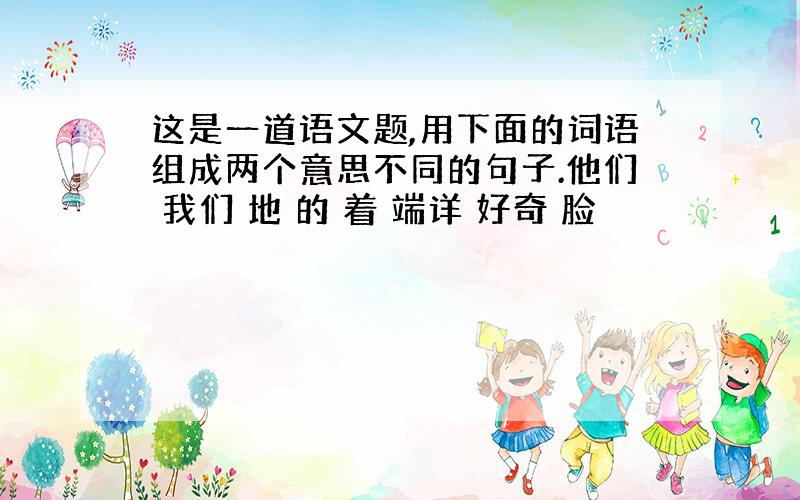 这是一道语文题,用下面的词语组成两个意思不同的句子.他们 我们 地 的 着 端详 好奇 脸

1
2
?
B
+
C
1